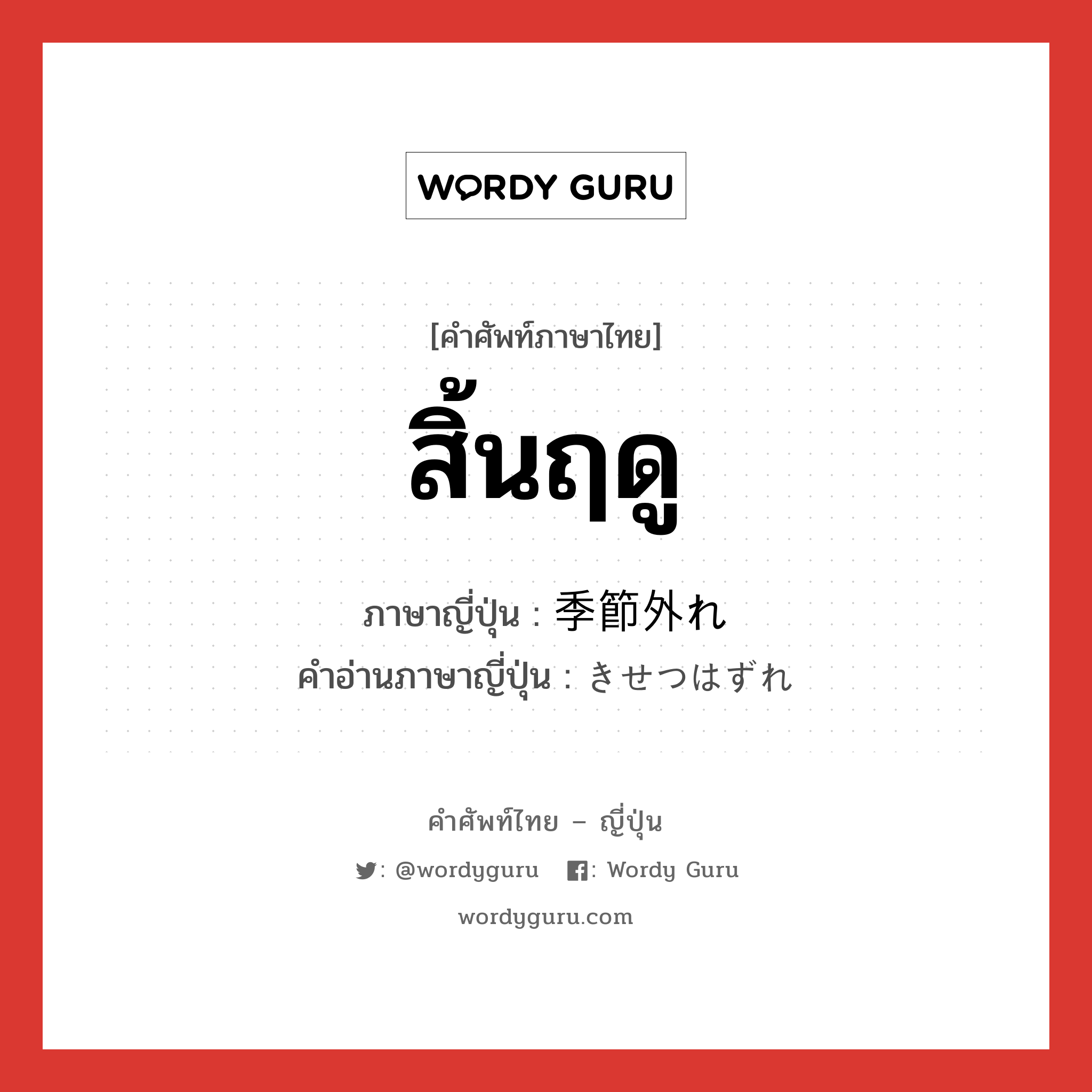 WORDY GURU

[คำศัพท์ภาษาไทย]

สิ้นฤดู

ภาษาญี่ปุ่น : 季節外れ
คำอ่านภาษาญี่ปุ่น : きせつはずれ

คำศัพท์ไทย – ญี่ปุ่น

: @wordyguru : Wordy Guru

wordyguru.com